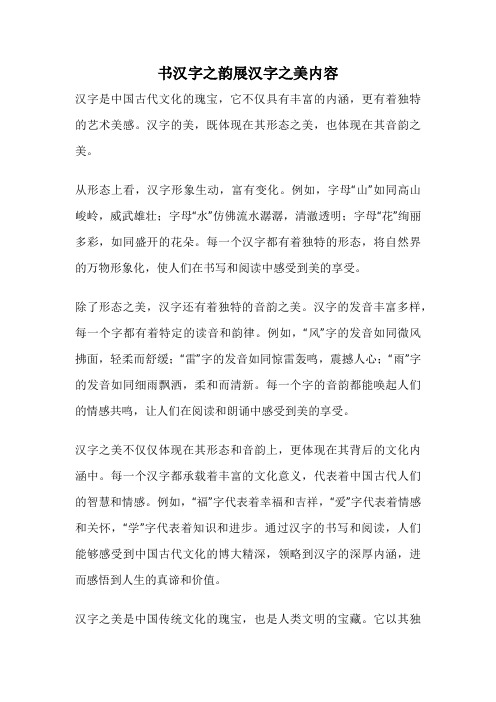 书汉字之韵展汉字之美内容

汉字是中国古代文化的瑰宝，它不仅具有丰富的内涵，更有着独特的艺术美感。汉字的美，既体现在其形态之美，也体现在其音韵之美。

从形态上看，汉字形象生动，富有变化。例如，字母“山”如同高山峻岭，威武雄壮；字母“水”仿佛流水潺潺，清澈透明；字母“花”绚丽多彩，如同盛开的花朵。每一个汉字都有着独特的形态，将自然界的万物形象化，使人们在书写和阅读中感受到美的享受。

除了形态之美，汉字还有着独特的音韵之美。汉字的发音丰富多样，每一个字都有着特定的读音和韵律。例如，“风”字的发音如同微风拂面，轻柔而舒缓；“雷”字的发音如同惊雷轰鸣，震撼人心；“雨”字的发音如同细雨飘洒，柔和而清新。每一个字的音韵都能唤起人们的情感共鸣，让人们在阅读和朗诵中感受到美的享受。

汉字之美不仅仅体现在其形态和音韵上，更体现在其背后的文化内涵中。每一个汉字都承载着丰富的文化意义，代表着中国古代人们的智慧和情感。例如，“福”字代表着幸福和吉祥，“爱”字代表着情感和关怀，“学”字代表着知识和进步。通过汉字的书写和阅读，人们能够感受到中国古代文化的博大精深，领略到汉字的深厚内涵，进而感悟到人生的真谛和价值。

汉字之美是中国传统文化的瑰宝，也是人类文明的宝藏。它以其独